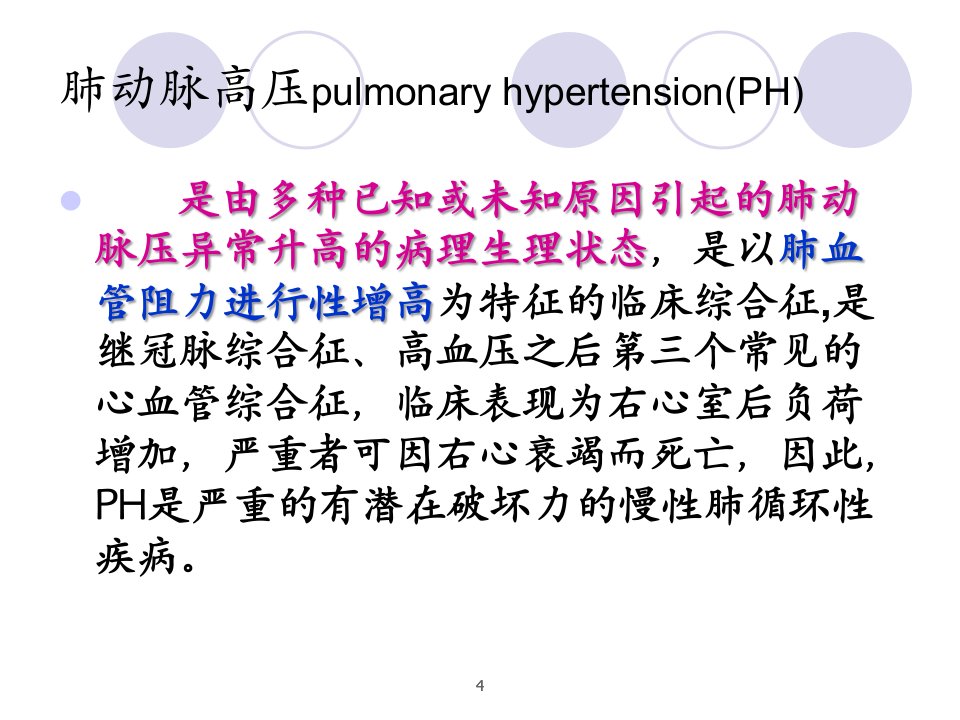 肺动脉高压pulmonary hypertension(PH)

是由多种已知或未知原因引起的肺动脉压异常升高的病理生理状态，是以肺血管阻力进行性增高为特征的临床综合征,是继冠脉综合征、高血压之后第三个常见的心血管综合征，临床表现为右心室后负荷增加，严重者可因右心衰竭而死亡，因此,PH是严重的有潜在破坏力的慢性肺循环性疾病。

4